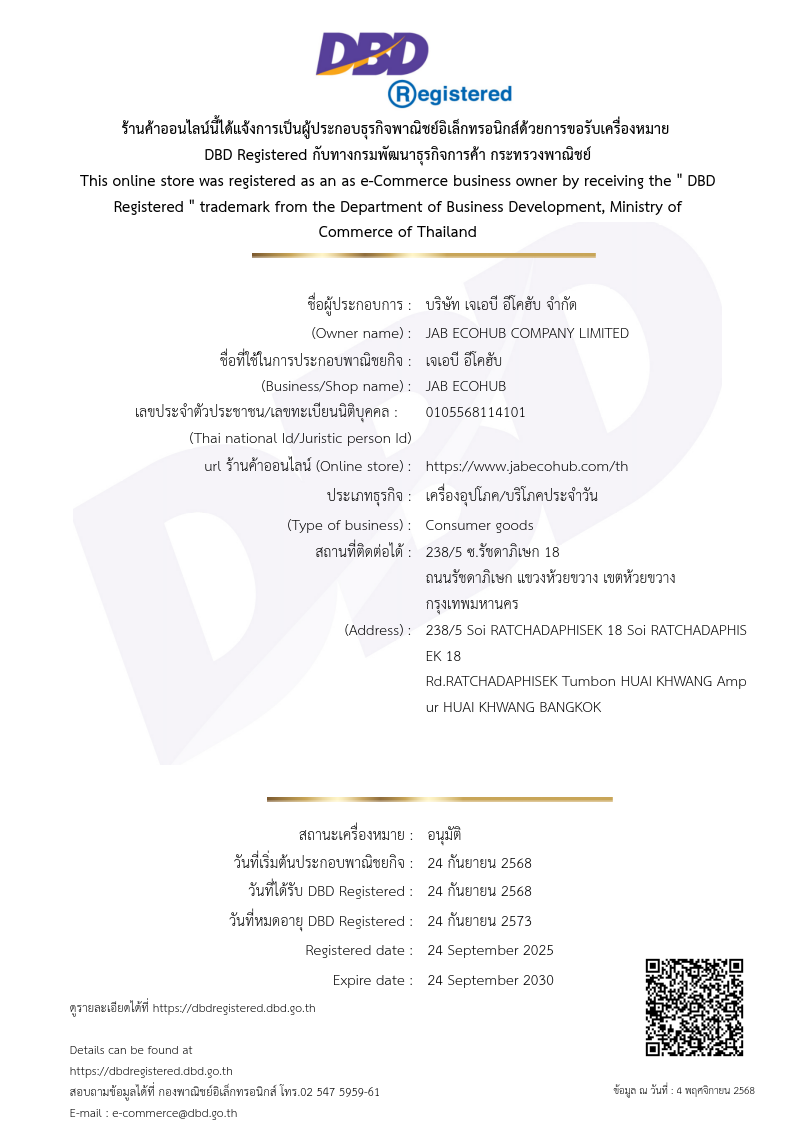 DBD
Registered

ร้านค้าออนไลน์นี้ได้แจ้งการเป็นผู้ประกอบธุรกิจพาณิชย์อิเล็กทรอนิกส์ด้วยการขอรับเครื่องหมาย DBD Registered กับทางกรมพัฒนาธุรกิจการค้า กระทรวงพาณิชย์
This online store was registered as an as e-Commerce business owner by receiving the " DBD Registered " trademark from the Department of Business Development, Ministry of Commerce of Thailand

ชื่อผู้ประกอบการ : บริษัท เจเอบี อีโคฮับ จำกัด
(Owner name) : JAB ECOHUB COMPANY LIMITED
ชื่อที่ใช้ในการประกอบพาณิชยกิจ : เจเอบี อีโคฮับ
(Business/Shop name) : JAB ECOHUB
เลขประจำตัวประชาชน/เลขทะเบียนนิติบุคคล : 0105568114101
(Thai national Id/Juristic person Id)
url ร้านค้าออนไลน์ (Online store) : https://www.jabecohub.com/th
ประเภทธุรกิจ : เครื่องอุปโภค/บริโภคประจำวัน
(Type of business) : Consumer goods
สถานที่ติดต่อได้ : 238/5 ซ.รัชดาภิเษก 18 ถนนรัชดาภิเษก แขวงห้วยขวาง เขตห้วยขวาง กรุงเทพมหานคร
(Address) : 238/5 Soi RATCHADAPHISEK 18 Soi RATCHADAPHISEK 18 Rd.RATCHADAPHISEK Tumbon HUAI KHWANG Ampur HUAI KHWANG BANGKOK

สถานะเครื่องหมาย : อนุมัติ
วันที่เริ่มต้นประกอบพาณิชยกิจ : 24 กันยายน 2568
วันที่ได้รับ DBD Registered : 24 กันยายน 2568
วันที่หมดอายุ DBD Registered : 24 กันยายน 2573
Registered date : 24 September 2025
Expire date : 24 September 2030

ดูรายละเอียดได้ที่ https://dbdregistered.dbd.go.th

Details can be found at
https://dbdregistered.dbd.go.th
สอบถามข้อมูลได้ที่ กองพาณิชย์อิเล็กทรอนิกส์ โทร.02 547 5959-61
E-mail : e-commerce@dbd.go.th

ข้อมูล ณ วันที่ : 4 พฤศจิกายน 2568